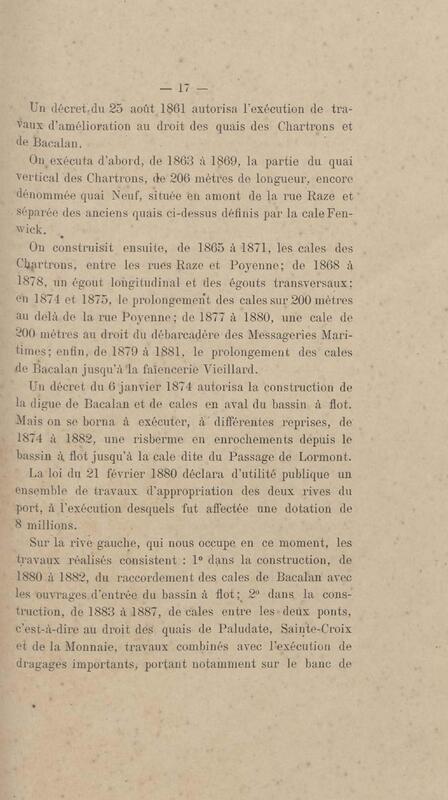 — 17 —

Un décret du 25 août 1861 autorisa l'exécution de travaux d'amélioration au droit des quais des Chartrons et de Bacalan.

On exécuta d'abord, de 1863 à 1869, la partie du quai vertical des Chartrons, de 206 mètres de longueur, encore dénommée quai Neuf, située en amont de la rue Raze et séparée des anciens quais ci-dessus définis par la cale Fenwick.

On construisit ensuite, de 1865 à 1871, les cales des Chartrons, entre les rues Raze et Poyenne; de 1868 à 1878, un égout longitudinal et des égouts transversaux; en 1874 et 1875, le prolongement des cales sur 200 mètres au delà de la rue Poyenne; de 1877 à 1880, une cale de 200 mètres au droit du débarcadère des Messageries Maritimes; enfin, de 1879 à 1881, le prolongement des cales de Bacalan jusqu'à la faïencerie Vieillard.

Un décret du 6 janvier 1874 autorisa la construction de la digue de Bacalan et de cales en aval du bassin à flot. Mais on se borna à exécuter, à différentes reprises, de 1874 à 1882, une risberme en enrochements depuis le bassin à flot jusqu'à la cale dite du Passage de Lormont.

La loi du 21 février 1880 déclara d'utilité publique un ensemble de travaux d'appropriation des deux rives du port, à l'exécution desquels fut affectée une dotation de 8 millions.

Sur la rive gauche, qui nous occupe en ce moment, les travaux réalisés consistent : 1° dans la construction, de 1880 à 1882, du raccordement des cales de Bacalan avec les ouvrages d'entrée du bassin à flot; 2° dans la construction, de 1883 à 1887, de cales entre les deux ponts, c'est-à-dire au droit des quais de Paludate, Sainte-Croix et de la Monnaie, travaux combinés avec l'exécution de dragages importants, portant notamment sur le banc de